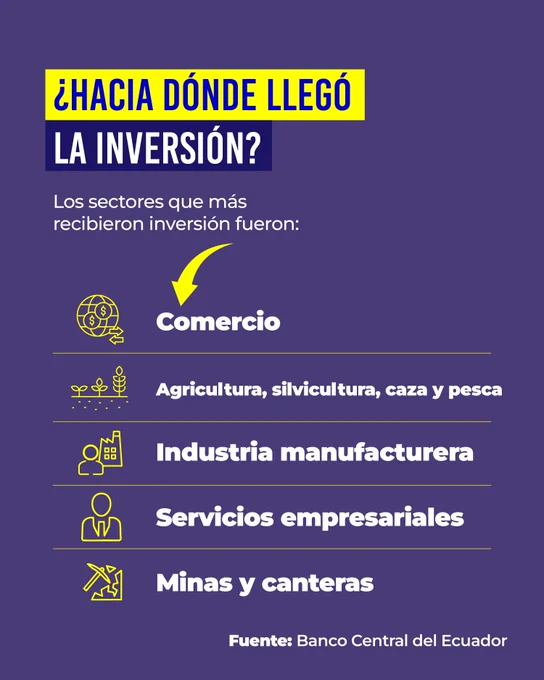 ¿HACIA DÓNDE LLEGÓ
LA INVERSIÓN?

Los sectores que más recibieron inversión fueron:

Comercio

Agricultura, silvicultura, caza y pesca

Industria manufacturera

Servicios empresariales

Minas y canteras

Fuente: Banco Central del Ecuador